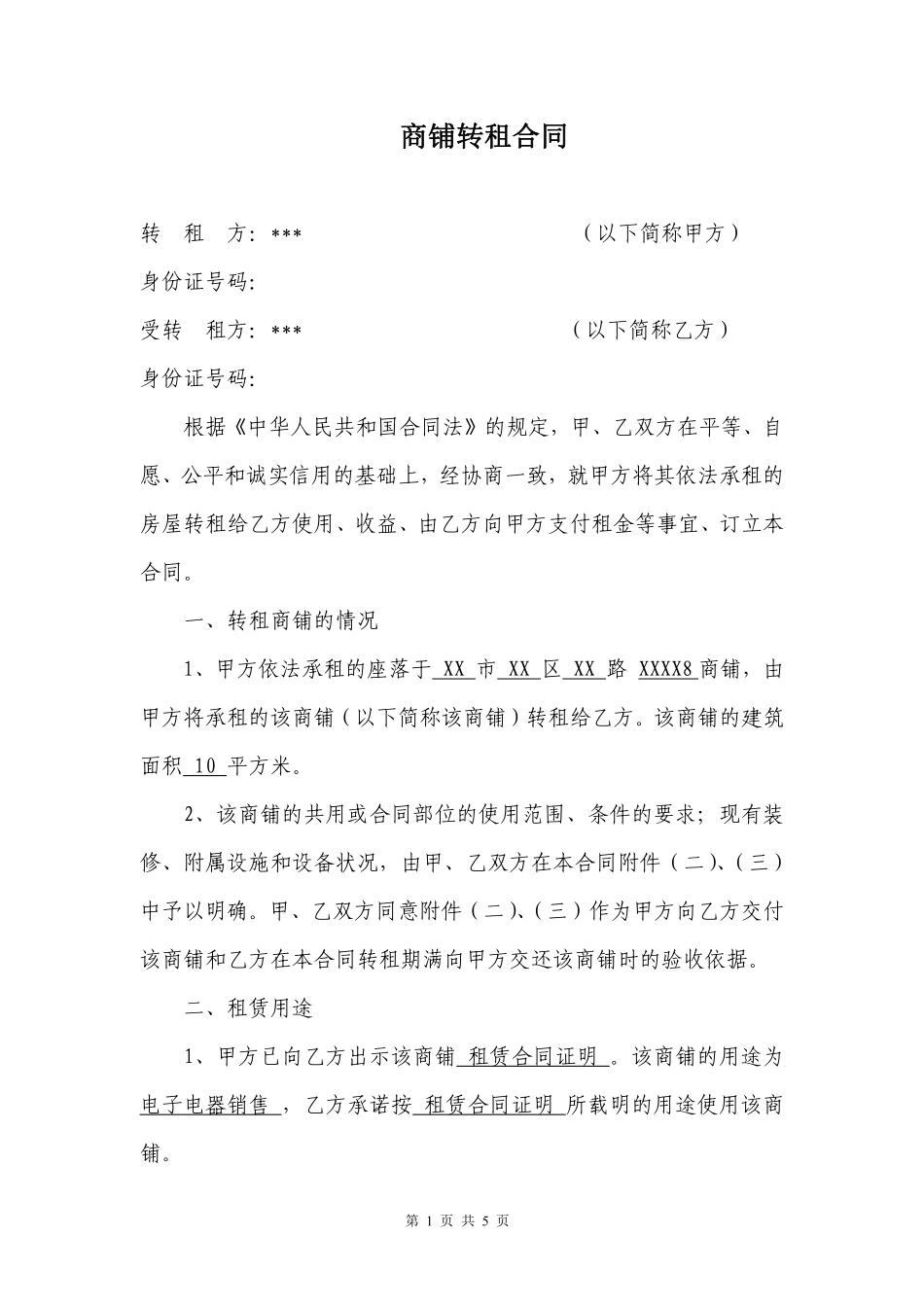 商铺转租合同

转　租　方：***　　　　　　　　　　（以下简称甲方）

身份证号码:

受转　租方：***　　　　　　　　　　（以下简称乙方）

身份证号码:

根据《中华人民共和国合同法》的规定，甲、乙双方在平等、自愿、公平和诚实信用的基础上，经协商一致，就甲方将其依法承租的房屋转租给乙方使用、收益、由乙方向甲方支付租金等事宜、订立本合同。

一、转租商铺的情况

1、甲方依法承租的座落于 XX 市 XX 区 XX 路 XXXX8 商铺，由甲方将承租的该商铺（以下简称该商铺）转租给乙方。该商铺的建筑面积 10 平方米。

2、该商铺的共用或合同部位的使用范围、条件的要求；现有装修、附属设施和设备状况，由甲、乙双方在本合同附件（二）、（三）中予以明确。甲、乙双方同意附件（二）、（三）作为甲方向乙方交付该商铺和乙方在本合同转租期满向甲方交还该商铺时的验收依据。

二、租赁用途

1、甲方已向乙方出示该商铺 租赁合同证明 。该商铺的用途为 电子电器销售 ，乙方承诺按 租赁合同证明 所载明的用途使用该商铺。

第 1 页 共 5 页